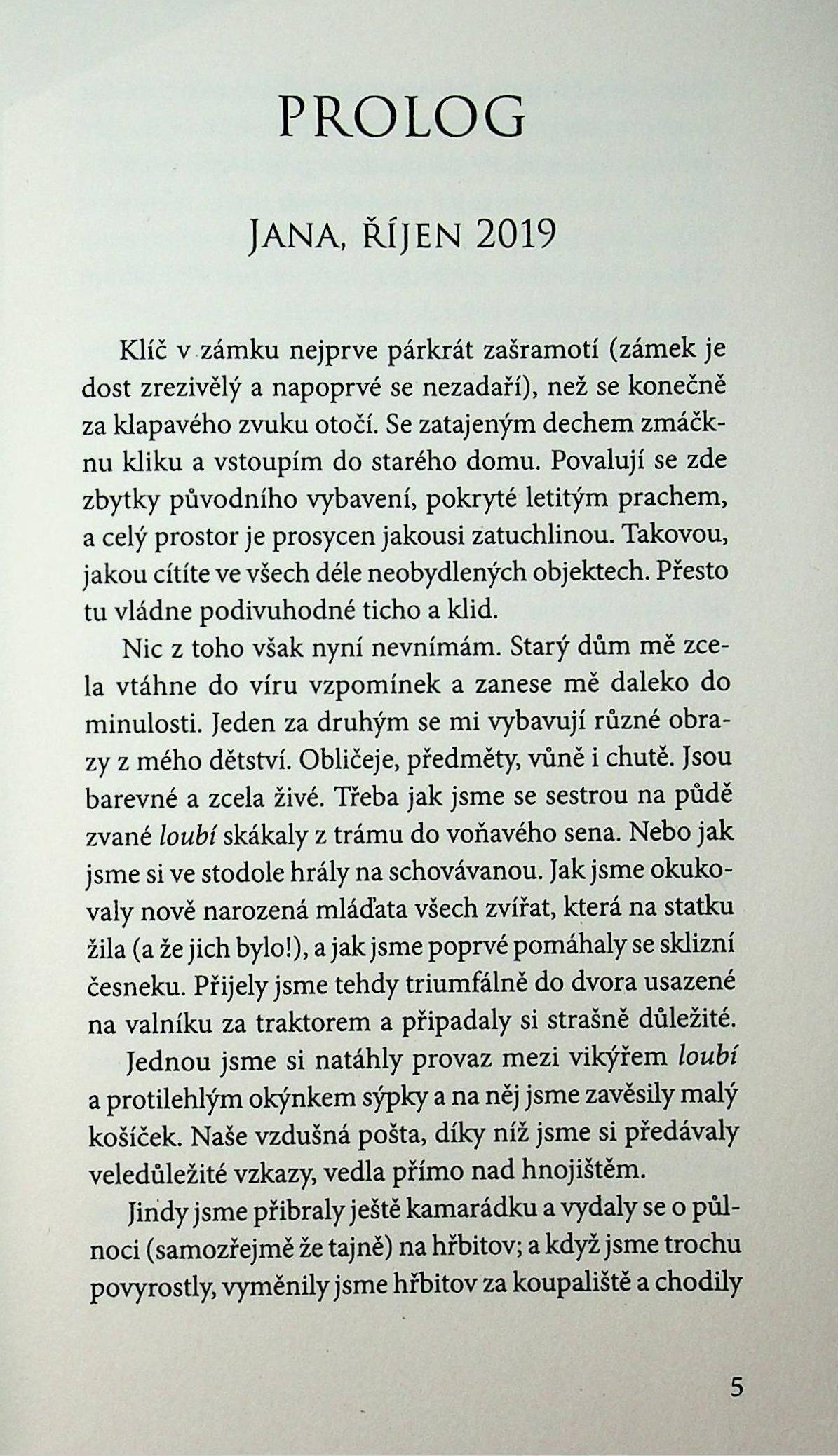 PROLOG

JANA, ŘÍJEN 2019

Klíč v zámku nejprve párkrát zašramotí (zámek je dost zrezivělý a napoprvé se nezadaří), než se konečně za klapavého zvuku otočí. Se zatajeným dechem zmáčknu kliku a vstoupím do starého domu. Povalují se zde zbytky původního vybavení, pokryté letitým prachem, a celý prostor je prosycen jakousi zatuchlinou. Takovou, jakou cítíte ve všech déle neobydlených objektech. Přesto tu vládne podivuhodné ticho a klid.

Nic z toho však nyní nevnímám. Starý dům mě zcela vtáhne do víru vzpomínek a zanese mě daleko do minulosti. Jeden za druhým se mi vybavují různé obrazy z mého dětství. Obličeje, předměty, vůně i chutě. Jsou barevné a zcela živé. Třeba jak jsme se sestrou na půdě zvané loubí skákaly z trámu do voňavého sena. Nebo jak jsme si ve stodole hrály na schovávanou. Jak jsme okukovaly nově narozená mláďata všech zvířat, která na statku žila (a že jich bylo!), a jak jsme poprvé pomáhaly se sklizní česneku. Přijely jsme tehdy triumfálně do dvora usazené na valníku za traktorem a připadaly si strašně důležité.

Jednou jsme si natáhly provaz mezi vikýřem loubí a protilehlým okýnkem sýpky a na něj jsme zavěsily malý košíček. Naše vzdušná pošta, díky níž jsme si předávaly veledůležité vzkazy, vedla přímo nad hnojištěm.

Jindy jsme přibraly ještě kamarádku a vydaly se o půlnoci (samozřejmě že tajně) na hřbitov; a když jsme trochu povyrostly, vyměnily jsme hřbitov za koupaliště a chodily

5